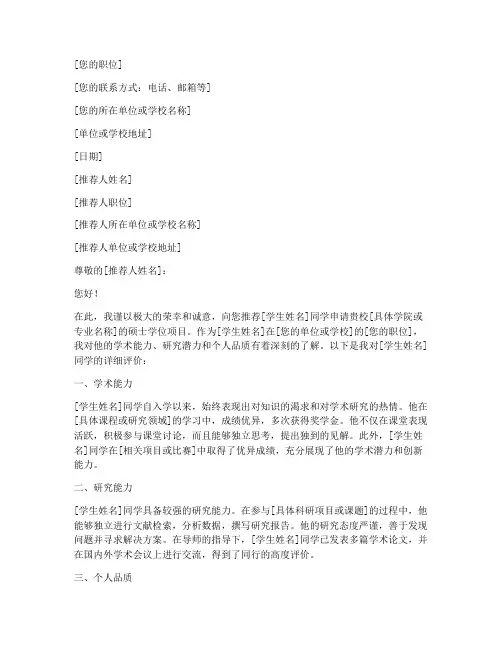 [您的职位]

[您的联系方式：电话、邮箱等]

[您的所在单位或学校名称]

[单位或学校地址]

[日期]

[推荐人姓名]

[推荐人职位]

[推荐人所在单位或学校名称]

[推荐人单位或学校地址]

尊敬的[推荐人姓名]：

您好！

在此，我谨以极大的荣幸和诚意，向您推荐[学生姓名]同学申请贵校[具体学院或专业名称]的硕士学位项目。作为[学生姓名]在[您的单位或学校]的[您的职位]，我对他的学术能力、研究潜力和个人品质有着深刻的了解。以下是我对[学生姓名]同学的详细评价：

一、学术能力

[学生姓名]同学自入学以来，始终表现出对知识的渴求和对学术研究的热情。他在[具体课程或研究领域]的学习中，成绩优异，多次获得奖学金。他不仅在课堂表现活跃，积极参与课堂讨论，而且能够独立思考，提出独到的见解。此外，[学生姓名]同学在[相关项目或比赛]中取得了优异成绩，充分展现了他的学术潜力和创新能力。

二、研究能力

[学生姓名]同学具备较强的研究能力。在参与[具体科研项目或课题]的过程中，他能够独立进行文献检索，分析数据，撰写研究报告。他的研究态度严谨，善于发现问题并寻求解决方案。在导师的指导下，[学生姓名]同学已发表多篇学术论文，并在国内外学术会议上进行交流，得到了同行的高度评价。

三、个人品质